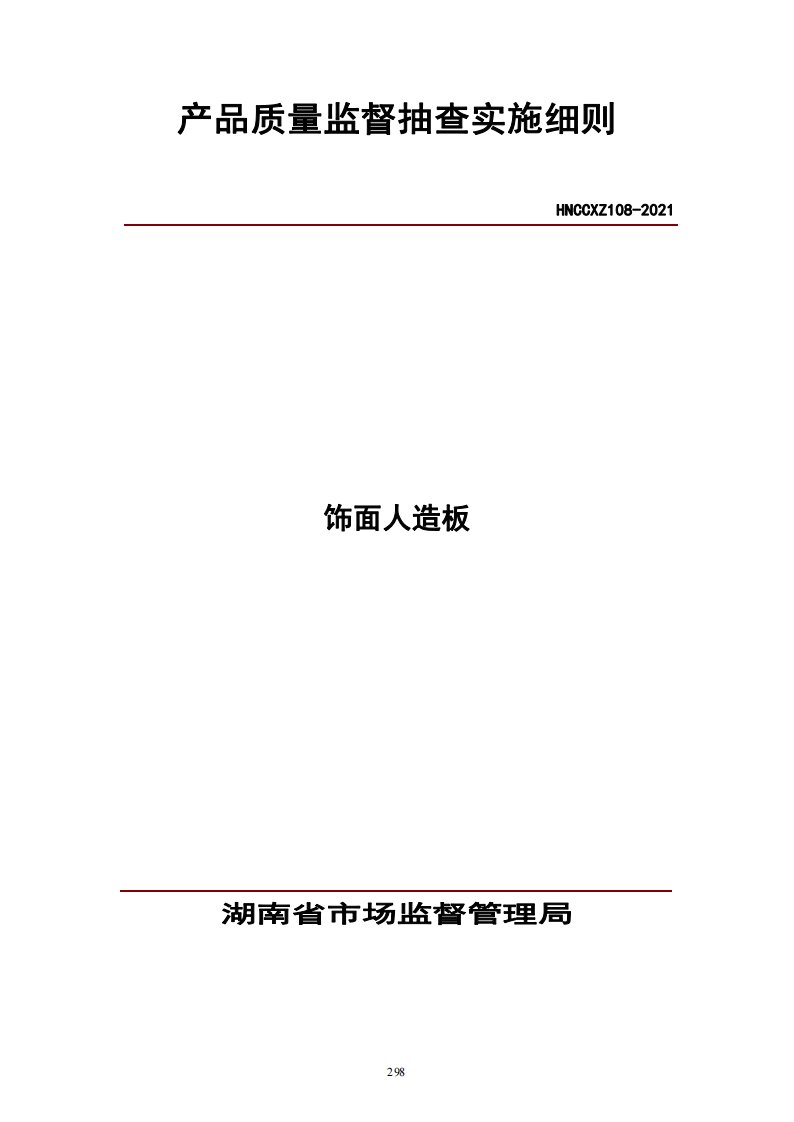 产品质量监督抽查实施细则

HNCCXZ108-2021

饰面人造板

湖南省市场监督管理局

298